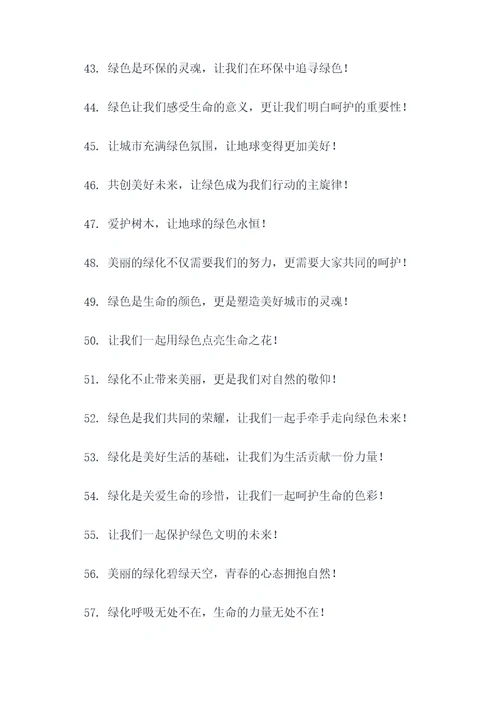 43. 绿色是环保的灵魂，让我们在环保中追寻绿色！

44. 绿色让我们感受生命的意义，更让我们明白呵护的重要性！

45. 让城市充满绿色氛围，让地球变得更加美好！

46. 共创美好未来，让绿色成为我们行动的主旋律！

47. 爱护树木，让地球的绿色永恒！

48. 美丽的绿化不仅需要我们的努力，更需要大家共同的呵护！

49. 绿色是生命的颜色，更是塑造美好城市的灵魂！

50. 让我们一起用绿色点亮生命之花！

51. 绿化不止带来美丽，更是我们对自然的敬仰！

52. 绿色是我们共同的荣耀，让我们一起手牵手走向绿色未来！

53. 绿化是美好生活的基础，让我们为生活贡献一份力量！

54. 绿化是关爱生命的珍惜，让我们一起呵护生命的色彩！

55. 让我们一起保护绿色文明的未来！

56. 美丽的绿化碧绿天空，青春的心态拥抱自然！

57. 绿化呼吸无处不在，生命的力量无处不在！